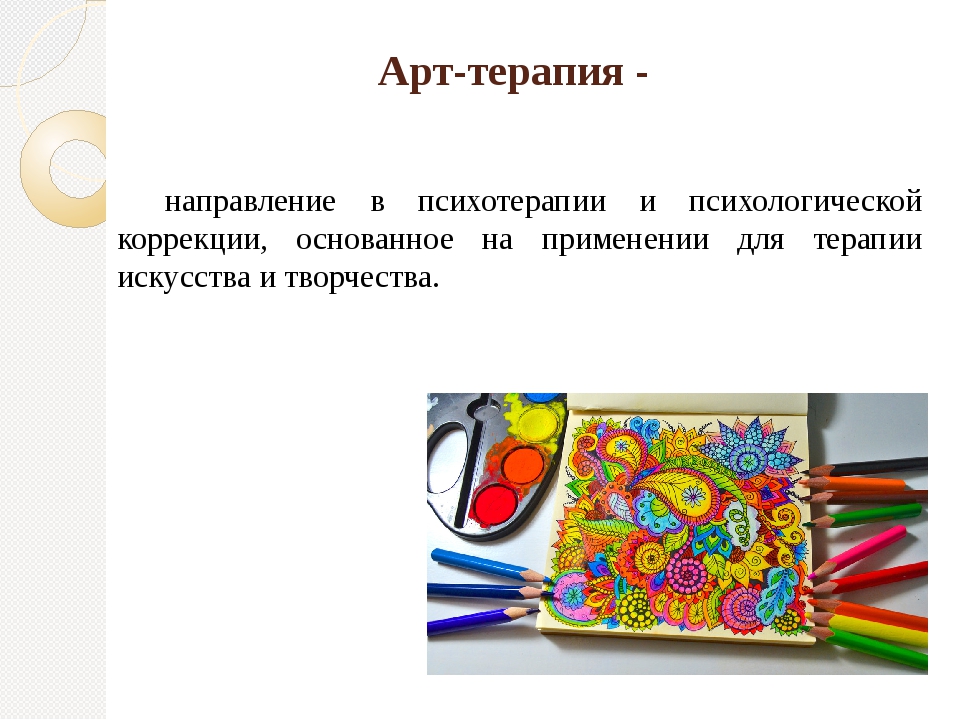 Арт-терапия -

направление в психотерапии и психологической коррекции, основанное на применении для терапии искусства и творчества.